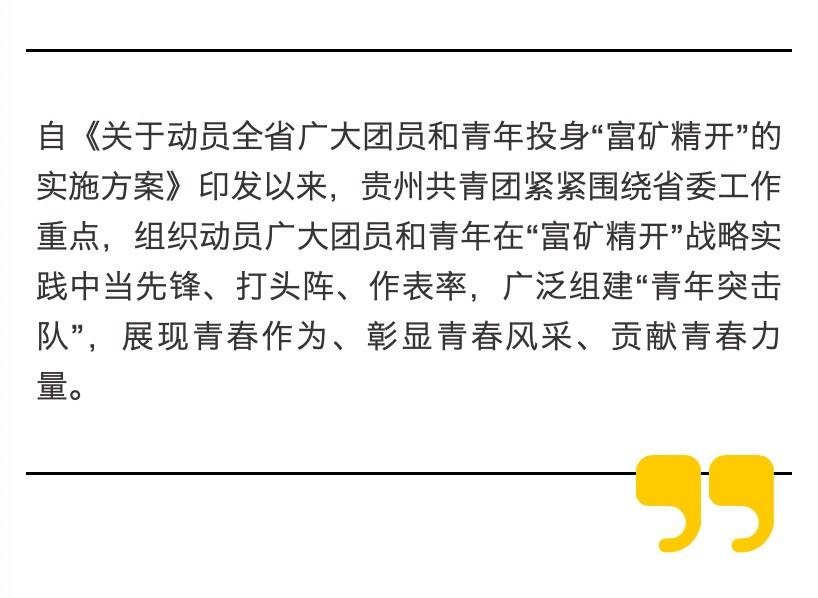 自《关于动员全省广大团员和青年投身“富矿精开”的实施方案》印发以来，贵州共青团紧紧围绕省委工作重点，组织动员广大团员和青年在“富矿精开”战略实践中当先锋、打头阵、作表率，广泛组建“青年突击队”，展现青春作为、彰显青春风采、贡献青春力量。